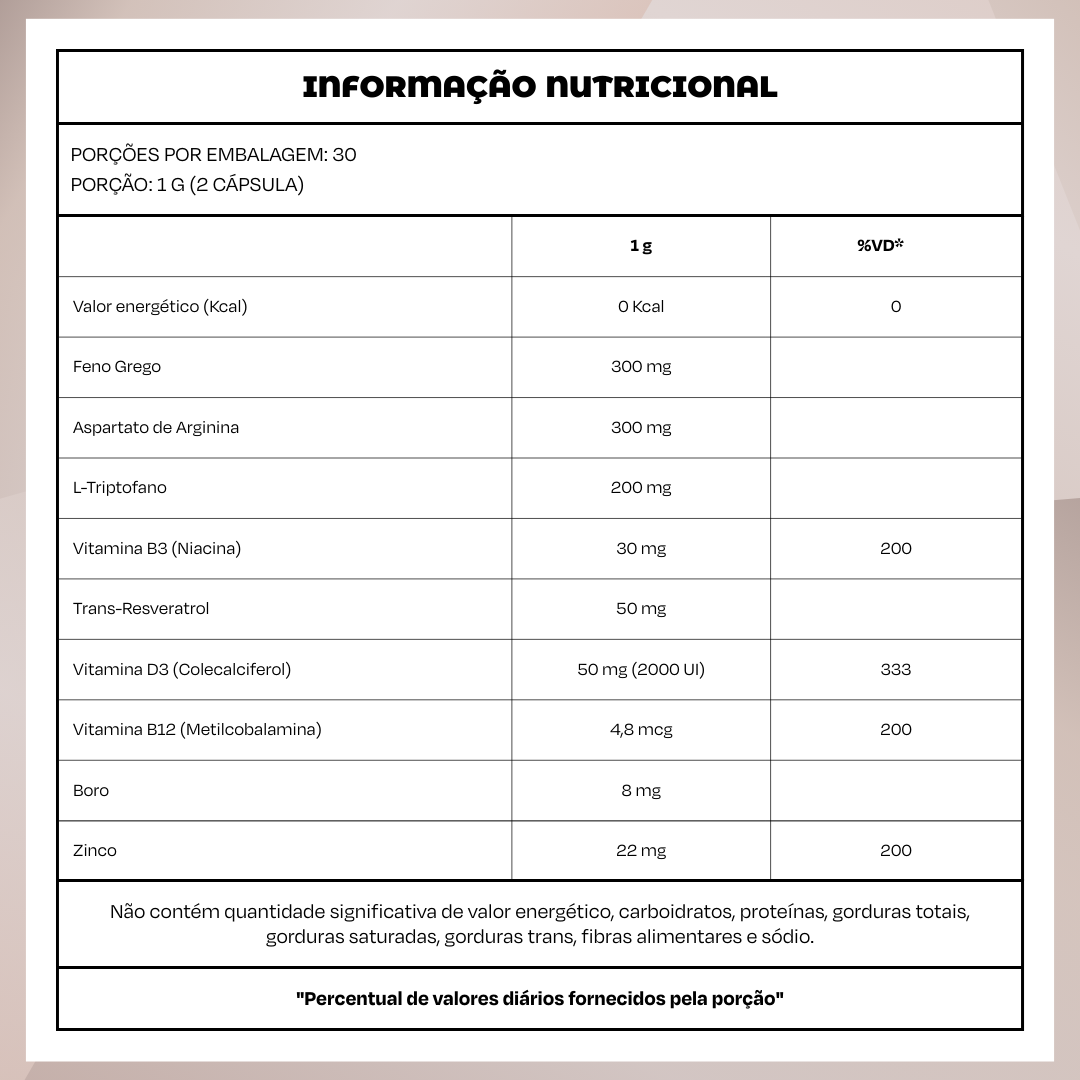 INFORMAÇÃO NUTRICIONAL

PORÇÕES POR EMBALAGEM: 30
PORÇÃO: 1 G (2 CÁPSULA)

|  | 1 g | %VD* |
|---|---|---|
| Valor energético (Kcal) | 0 Kcal | 0 |
| Feno Grego | 300 mg |  |
| Aspartato de Arginina | 300 mg |  |
| L-Triptofano | 200 mg |  |
| Vitamina B3 (Niacina) | 30 mg | 200 |
| Trans-Resveratrol | 50 mg |  |
| Vitamina D3 (Colecalciferol) | 50 mg (2000 UI) | 333 |
| Vitamina B12 (Metilcobalamina) | 4,8 mcg | 200 |
| Boro | 8 mg |  |
| Zinco | 22 mg | 200 |

Não contém quantidade significativa de valor energético, carboidratos, proteínas, gorduras totais, gorduras saturadas, gorduras trans, fibras alimentares e sódio.

"Percentual de valores diários fornecidos pela porção"